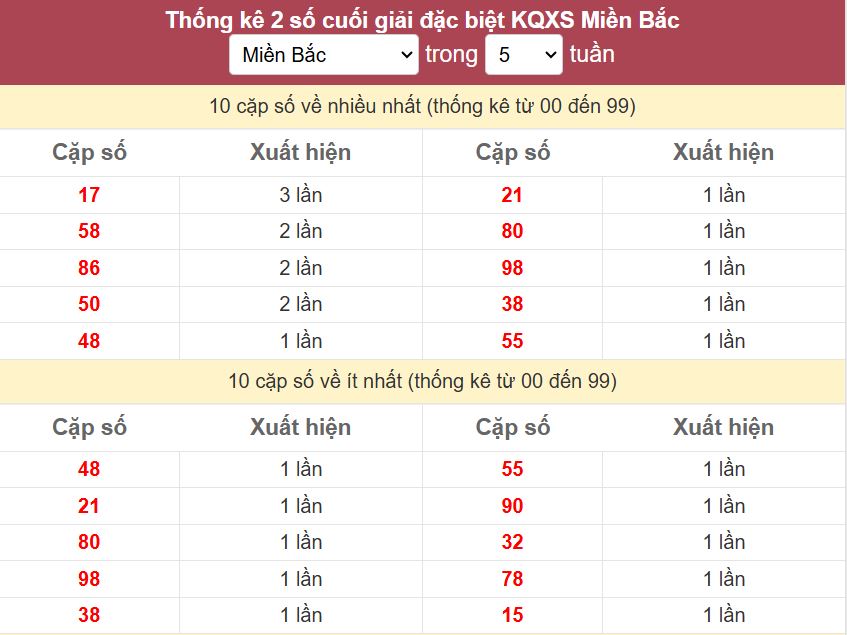 Thống kê 2 số cuối giải đặc biệt KQXS Miền Bắc

Miền Bắc trong 5 tuần

10 cặp số về nhiều nhất (thống kê từ 00 đến 99)

| Cặp số | Xuất hiện | Cặp số | Xuất hiện |
|---|---|---|---|
| 17 | 3 lần | 21 | 1 lần |
| 58 | 2 lần | 80 | 1 lần |
| 86 | 2 lần | 98 | 1 lần |
| 50 | 2 lần | 38 | 1 lần |
| 48 | 1 lần | 55 | 1 lần |

10 cặp số về ít nhất (thống kê từ 00 đến 99)

| Cặp số | Xuất hiện | Cặp số | Xuất hiện |
|---|---|---|---|
| 48 | 1 lần | 55 | 1 lần |
| 21 | 1 lần | 90 | 1 lần |
| 80 | 1 lần | 32 | 1 lần |
| 98 | 1 lần | 78 | 1 lần |
| 38 | 1 lần | 15 | 1 lần |